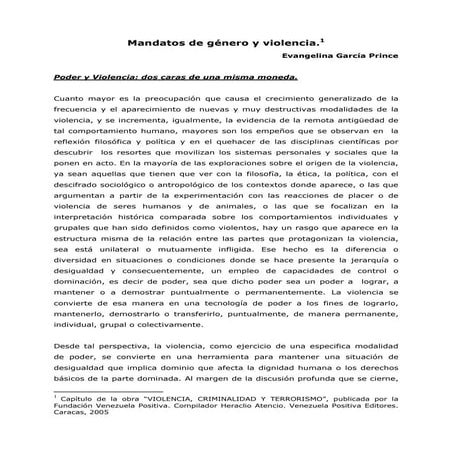 Mandatos de género y violencia.$^1$

Evangelina García Prince

Poder y Violencia: dos caras de una misma moneda.

Cuanto mayor es la preocupación que causa el crecimiento generalizado de la frecuencia y el aparecimiento de nuevas y muy destructivas modalidades de la violencia, y se incrementa, igualmente, la evidencia de la remota antigüedad de tal comportamiento humano, mayores son los empeños que se observan en la reflexión filosófica y política y en el quehacer de las disciplinas científicas por descubrir los resortes que movilizan los sistemas personales y sociales que la ponen en acto. En la mayoría de las exploraciones sobre el origen de la violencia, ya sean aquellas que tienen que ver con la filosofía, la ética, la política, con el descifrado sociológico o antropológico de los contextos donde aparece, o las que argumentan a partir de la experimentación con las reacciones de placer o de violencia de seres humanos y de animales, o las que se focalizan en la interpretación histórica comparada sobre los comportamientos individuales y grupales que han sido definidos como violentos, hay un rasgo que aparece en la estructura misma de la relación entre las partes que protagonizan la violencia, sea está unilateral o mutuamente infligida. Ese hecho es la diferencia o diversidad en situaciones o condiciones donde se hace presente la jerarquía o desigualdad y consecuentemente, un empleo de capacidades de control o dominación, es decir de poder, sea que dicho poder sea un poder a lograr, a mantener o a demostrar puntualmente o permanentemente. La violencia se convierte de esa manera en una tecnología de poder a los fines de lograrlo, mantenerlo, demostrarlo o transferirlo, puntualmente, de manera permanente, individual, grupal o colectivamente.

Desde tal perspectiva, la violencia, como ejercicio de una especifica modalidad de poder, se convierte en una herramienta para mantener una situación de desigualdad que implica dominio que afecta la dignidad humana o los derechos básicos de la parte dominada. Al margen de la discusión profunda que se cierne,

$^1$ Capitulo de la obra "VIOLENCIA, CRIMINALIDAD Y TERRORISMO", publicada por la Fundación Venezuela Positiva. Compilador Heraclio Atencio. Venezuela Positiva Editores. Caracas, 2005